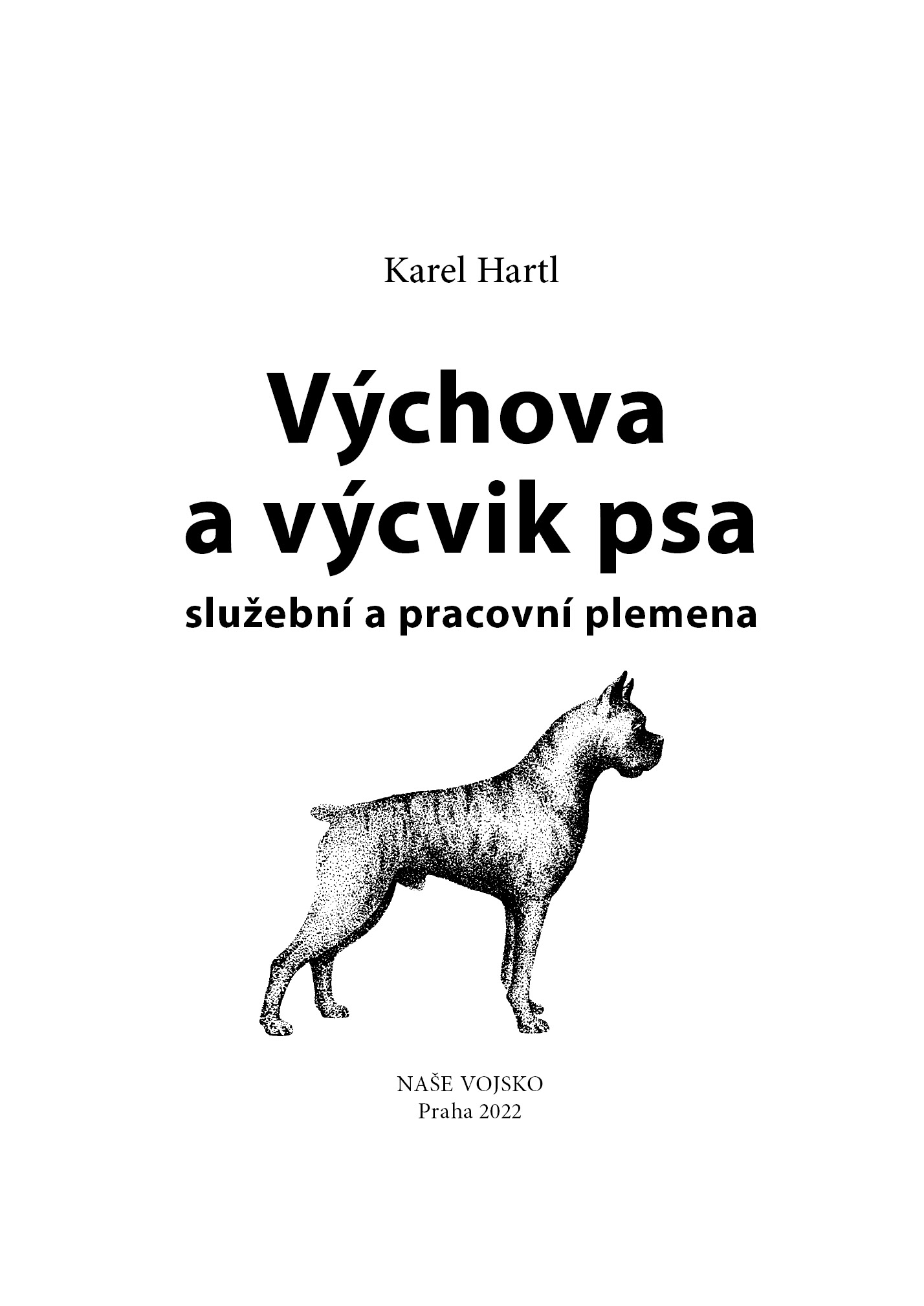 Karel Hartl

Výchova a výcvik psa

služební a pracovní plemena

NAŠE VOJSKO
Praha 2022